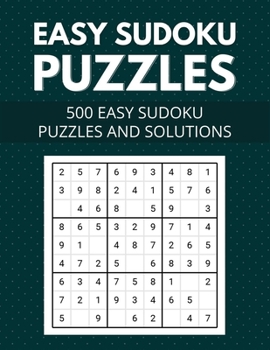 EASY SUDOKU
PUZZLES

500 EASY SUDOKU
PUZZLES AND SOLUTIONS

| | | | | | | | | |
|---|---|---|---|---|---|---|---|---|
| 2 | 5 | 7 | 6 | 9 | 3 | 4 | 8 | 1 |
| 3 | 9 | 8 | 2 | 4 | 1 | 5 | 7 | 6 |
| | 4 | 6 | 8 | | 5 | 9 | | 3 |
| 8 | 6 | 5 | 3 | 2 | 9 | 7 | 1 | 4 |
| 9 | 1 | | 4 | 8 | 7 | 2 | 6 | 5 |
| 4 | 7 | 2 | 5 | | 6 | 8 | 3 | 9 |
| 6 | 3 | 4 | 7 | 5 | 8 | 1 | | 2 |
| 7 | 2 | 1 | 9 | 3 | 4 | 6 | 5 | |
| 5 | | 9 | | 6 | 2 | | 4 | 7 |